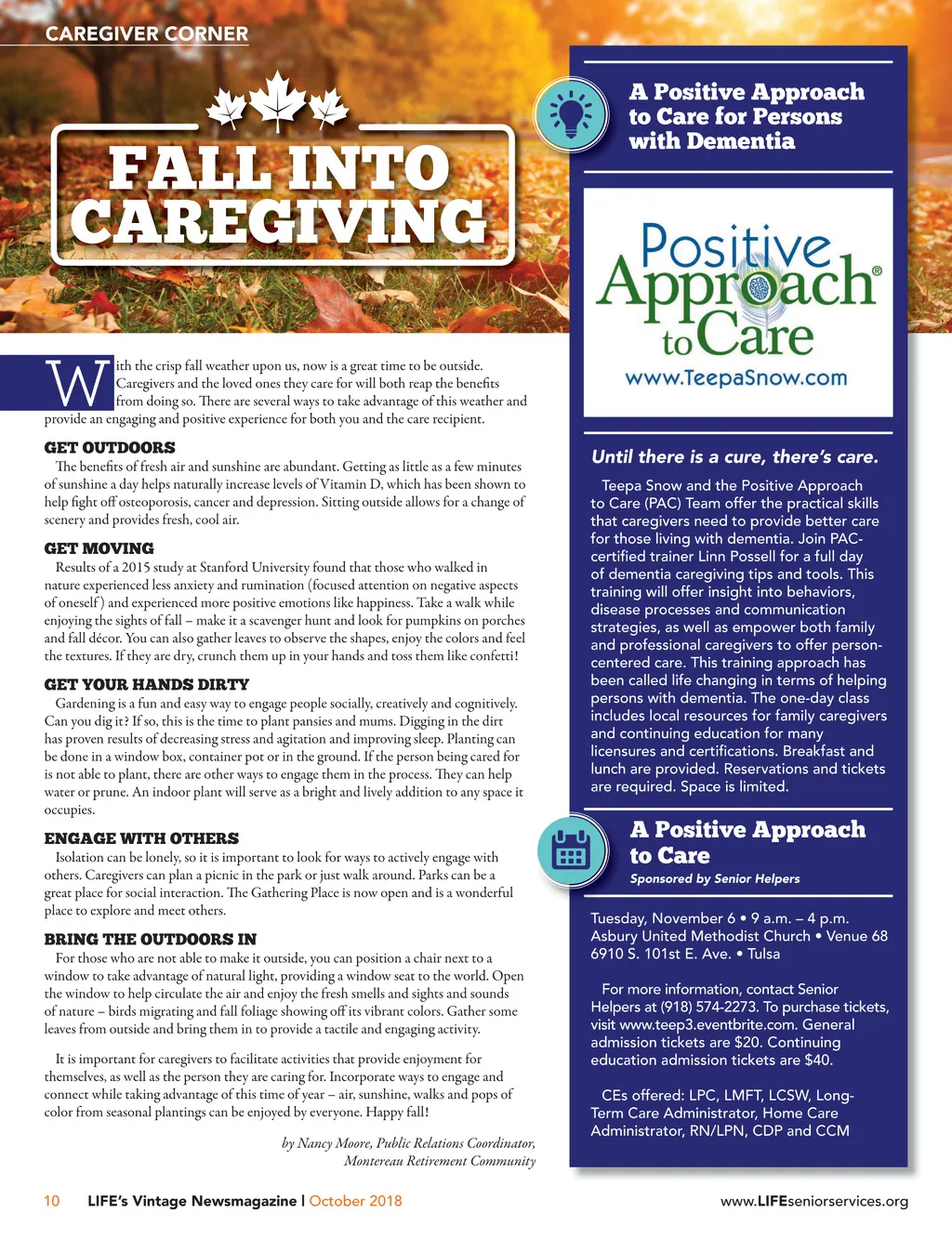 CAREGIVER CORNER

FALL INTO CAREGIVING

With the crisp fall weather upon us, now is a great time to be outside. Caregivers and the loved ones they care for will both reap the benefits from doing so. There are several ways to take advantage of this weather and provide an engaging and positive experience for both you and the care recipient.

GET OUTDOORS
The benefits of fresh air and sunshine are abundant. Getting as little as a few minutes of sunshine a day helps naturally increase levels of Vitamin D, which has been shown to help fight off osteoporosis, cancer and depression. Sitting outside allows for a change of scenery and provides fresh, cool air.

GET MOVING
Results of a 2015 study at Stanford University found that those who walked in nature experienced less anxiety and rumination (focused attention on negative aspects of oneself) and experienced more positive emotions like happiness. Take a walk while enjoying the sights of fall – make it a scavenger hunt and look for pumpkins on porches and fall décor. You can also gather leaves to observe the shapes, enjoy the colors and feel the textures. If they are dry, crunch them up in your hands and toss them like confetti!

GET YOUR HANDS DIRTY
Gardening is a fun and easy way to engage people socially, creatively and cognitively. Can you dig it? If so, this is the time to plant pansies and mums. Digging in the dirt has proven results of decreasing stress and agitation and improving sleep. Planting can be done in a window box, container pot or in the ground. If the person being cared for is not able to plant, there are other ways to engage them in the process. They can help water or prune. An indoor plant will serve as a bright and lively addition to any space it occupies.

ENGAGE WITH OTHERS
Isolation can be lonely, so it is important to look for ways to actively engage with others. Caregivers can plan a picnic in the park or just walk around. Parks can be a great place for social interaction. The Gathering Place is now open and is a wonderful place to explore and meet others.

BRING THE OUTDOORS IN
For those who are not able to make it outside, you can position a chair next to a window to take advantage of natural light, providing a window seat to the world. Open the window to help circulate the air and enjoy the fresh smells and sights and sounds of nature – birds migrating and fall foliage showing off its vibrant colors. Gather some leaves from outside and bring them in to provide a tactile and engaging activity.

It is important for caregivers to facilitate activities that provide enjoyment for themselves, as well as the person they are caring for. Incorporate ways to engage and connect while taking advantage of this time of year – air, sunshine, walks and pops of color from seasonal plantings can be enjoyed by everyone. Happy fall!

by Nancy Moore, Public Relations Coordinator, Montereau Retirement Community

A Positive Approach to Care for Persons with Dementia

Positive Approach® to Care
www.TeepaSnow.com

Until there is a cure, there's care.

Teepa Snow and the Positive Approach to Care (PAC) Team offer the practical skills that caregivers need to provide better care for those living with dementia. Join PAC-certified trainer Linn Possell for a full day of dementia caregiving tips and tools. This training will offer insight into behaviors, disease processes and communication strategies, as well as empower both family and professional caregivers to offer person-centered care. This training approach has been called life changing in terms of helping persons with dementia. The one-day class includes local resources for family caregivers and continuing education for many licensures and certifications. Breakfast and lunch are provided. Reservations and tickets are required. Space is limited.

A Positive Approach to Care
Sponsored by Senior Helpers

Tuesday, November 6 • 9 a.m. – 4 p.m.
Asbury United Methodist Church • Venue 68
6910 S. 101st E. Ave. • Tulsa

For more information, contact Senior Helpers at (918) 574-2273. To purchase tickets, visit www.teep3.eventbrite.com. General admission tickets are $20. Continuing education admission tickets are $40.

CEs offered: LPC, LMFT, LCSW, Long-Term Care Administrator, Home Care Administrator, RN/LPN, CDP and CCM

10 LIFE's Vintage Newsmagazine | October 2018 www.LIFEseniorservices.org